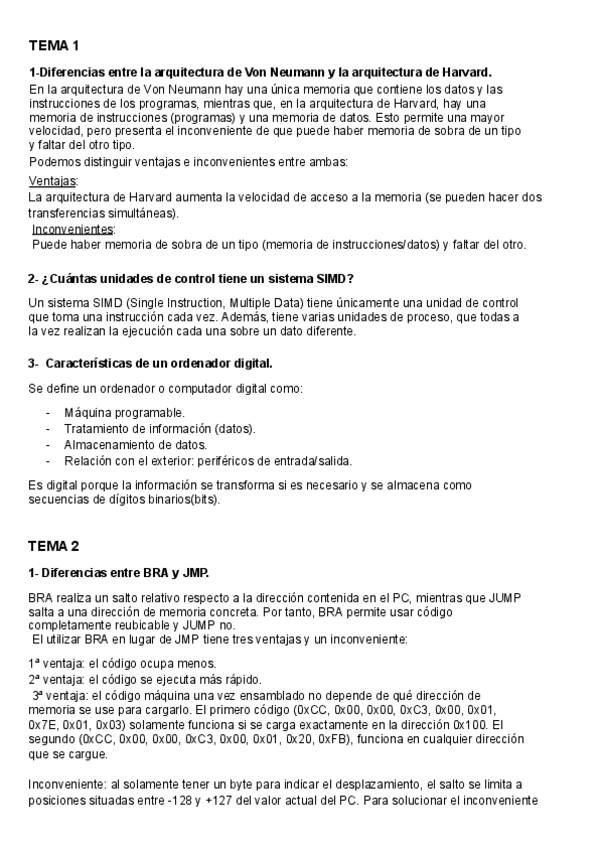 TEMA 1

1-Diferencias entre la arquitectura de Von Neumann y la arquitectura de Harvard.

En la arquitectura de Von Neumann hay una única memoria que contiene los datos y las instrucciones de los programas, mientras que, en la arquitectura de Harvard, hay una memoria de instrucciones (programas) y una memoria de datos. Esto permite una mayor velocidad, pero presenta el inconveniente de que puede haber memoria de sobra de un tipo y faltar del otro tipo.

Podemos distinguir ventajas e inconvenientes entre ambas:

Ventajas:
La arquitectura de Harvard aumenta la velocidad de acceso a la memoria (se pueden hacer dos transferencias simultáneas).

Inconvenientes:
Puede haber memoria de sobra de un tipo (memoria de instrucciones/datos) y faltar del otro.

2- ¿Cuántas unidades de control tiene un sistema SIMD?

Un sistema SIMD (Single Instruction, Multiple Data) tiene únicamente una unidad de control que toma una instrucción cada vez. Además, tiene varias unidades de proceso, que todas a la vez realizan la ejecución cada una sobre un dato diferente.

3- Características de un ordenador digital.

Se define un ordenador o computador digital como:

- Máquina programable.
- Tratamiento de información (datos).
- Almacenamiento de datos.
- Relación con el exterior: periféricos de entrada/salida.

Es digital porque la información se transforma si es necesario y se almacena como secuencias de dígitos binarios(bits).

TEMA 2

1- Diferencias entre BRA y JMP.

BRA realiza un salto relativo respecto a la dirección contenida en el PC, mientras que JUMP salta a una dirección de memoria concreta. Por tanto, BRA permite usar código completamente reubicable y JUMP no.
El utilizar BRA en lugar de JMP tiene tres ventajas y un inconveniente:

1ª ventaja: el código ocupa menos.
2ª ventaja: el código se ejecuta más rápido.
3ª ventaja: el código máquina una vez ensamblado no depende de qué dirección de memoria se use para cargarlo. El primero código (0xCC, 0x00, 0x00, 0xC3, 0x00, 0x01, 0x7E, 0x01, 0x03) solamente funciona si se carga exactamente en la dirección 0x100. El segundo (0xCC, 0x00, 0x00, 0xC3, 0x00, 0x01, 0x20, 0xFB), funciona en cualquier dirección que se cargue.

Inconveniente: al solamente tener un byte para indicar el desplazamiento, el salto se limita a posiciones situadas entre -128 y +127 del valor actual del PC. Para solucionar el inconveniente